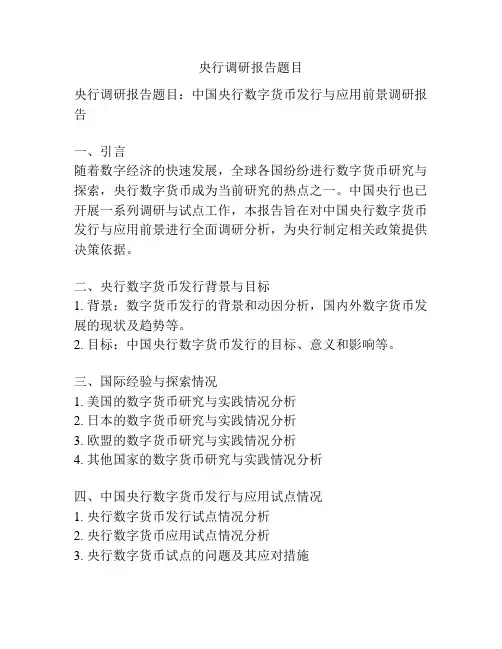 央行调研报告题目

央行调研报告题目：中国央行数字货币发行与应用前景调研报告

一、引言
随着数字经济的快速发展，全球各国纷纷进行数字货币研究与探索，央行数字货币成为当前研究的热点之一。中国央行也已开展一系列调研与试点工作，本报告旨在对中国央行数字货币发行与应用前景进行全面调研分析，为央行制定相关政策提供决策依据。

二、央行数字货币发行背景与目标
1. 背景：数字货币发行的背景和动因分析，国内外数字货币发展的现状及趋势等。
2. 目标：中国央行数字货币发行的目标、意义和影响等。

三、国际经验与探索情况
1. 美国的数字货币研究与实践情况分析
2. 日本的数字货币研究与实践情况分析
3. 欧盟的数字货币研究与实践情况分析
4. 其他国家的数字货币研究与实践情况分析

四、中国央行数字货币发行与应用试点情况
1. 央行数字货币发行试点情况分析
2. 央行数字货币应用试点情况分析
3. 央行数字货币试点的问题及其应对措施